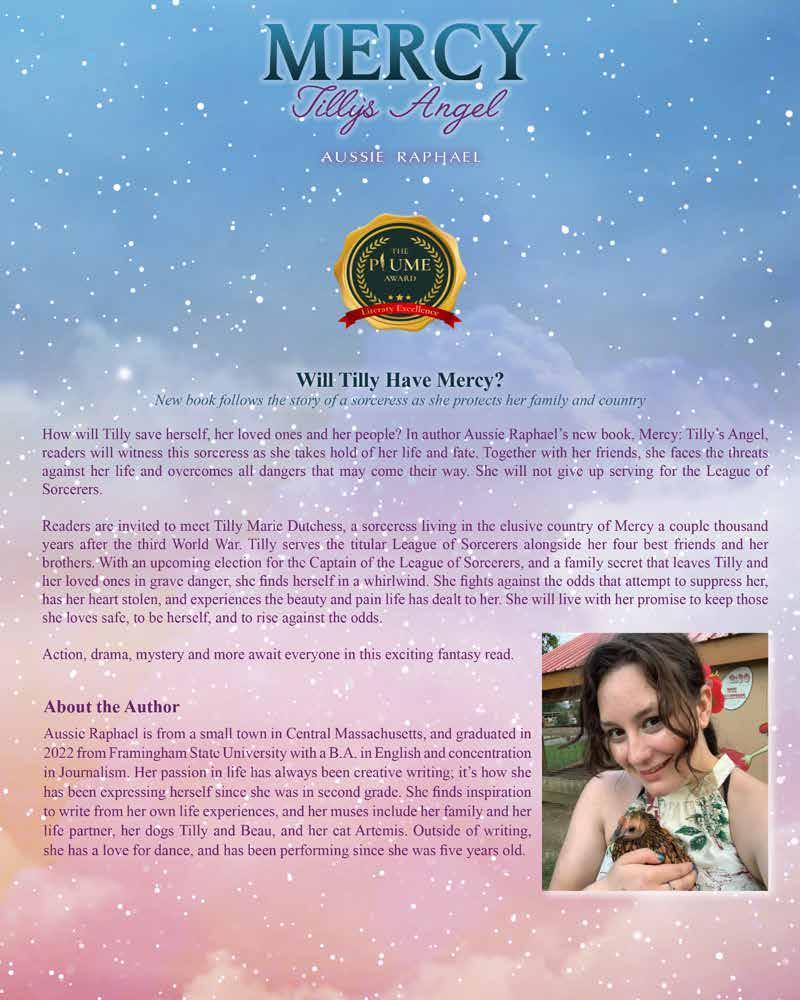 MERCY
Tilly's Angel
AUSSIE RAPHAEL

THE
PLUME
AWARD
Literary Excellence

Will Tilly Have Mercy?
New book follows the story of a sorceress as she protects her family and country

How will Tilly save herself, her loved ones and her people? In author Aussie Raphael's new book, Mercy: Tilly's Angel, readers will witness this sorceress as she takes hold of her life and fate. Together with her friends, she faces the threats against her life and overcomes all dangers that may come their way. She will not give up serving for the League of Sorcerers.

Readers are invited to meet Tilly Marie Dutchess, a sorceress living in the elusive country of Mercy a couple thousand years after the third World War. Tilly serves the titular League of Sorcerers alongside her four best friends and her brothers. With an upcoming election for the Captain of the League of Sorcerers, and a family secret that leaves Tilly and her loved ones in grave danger, she finds herself in a whirlwind. She fights against the odds that attempt to suppress her, has her heart stolen, and experiences the beauty and pain life has dealt to her. She will live with her promise to keep those she loves safe, to be herself, and to rise against the odds.

Action, drama, mystery and more await everyone in this exciting fantasy read.

About the Author

Aussie Raphael is from a small town in Central Massachusetts, and graduated in 2022 from Framingham State University with a B.A. in English and concentration in Journalism. Her passion in life has always been creative writing; it's how she has been expressing herself since she was in second grade. She finds inspiration to write from her own life experiences, and her muses include her family and her life partner, her dogs Tilly and Beau, and her cat Artemis. Outside of writing, she has a love for dance, and has been performing since she was five years old.